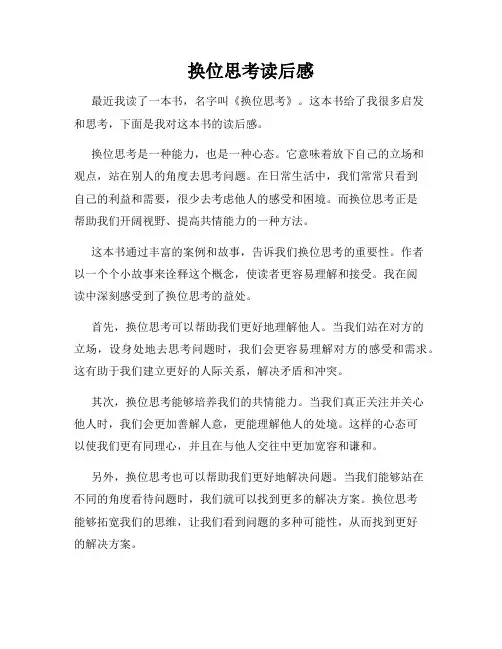 换位思考读后感

最近我读了一本书，名字叫《换位思考》。这本书给了我很多启发和思考，下面是我对这本书的读后感。

换位思考是一种能力，也是一种心态。它意味着放下自己的立场和观点，站在别人的角度去思考问题。在日常生活中，我们常常只看到自己的利益和需要，很少去考虑他人的感受和困境。而换位思考正是帮助我们开阔视野、提高共情能力的一种方法。

这本书通过丰富的案例和故事，告诉我们换位思考的重要性。作者以一个个小故事来诠释这个概念，使读者更容易理解和接受。我在阅读中深刻感受到了换位思考的益处。

首先，换位思考可以帮助我们更好地理解他人。当我们站在对方的立场，设身处地去思考问题时，我们会更容易理解对方的感受和需求。这有助于我们建立更好的人际关系，解决矛盾和冲突。

其次，换位思考能够培养我们的共情能力。当我们真正关注并关心他人时，我们会更加善解人意，更能理解他人的处境。这样的心态可以使我们更有同理心，并且在与他人交往中更加宽容和谦和。

另外，换位思考也可以帮助我们更好地解决问题。当我们能够站在不同的角度看待问题时，我们就可以找到更多的解决方案。换位思考能够拓宽我们的思维，让我们看到问题的多种可能性，从而找到更好的解决方案。